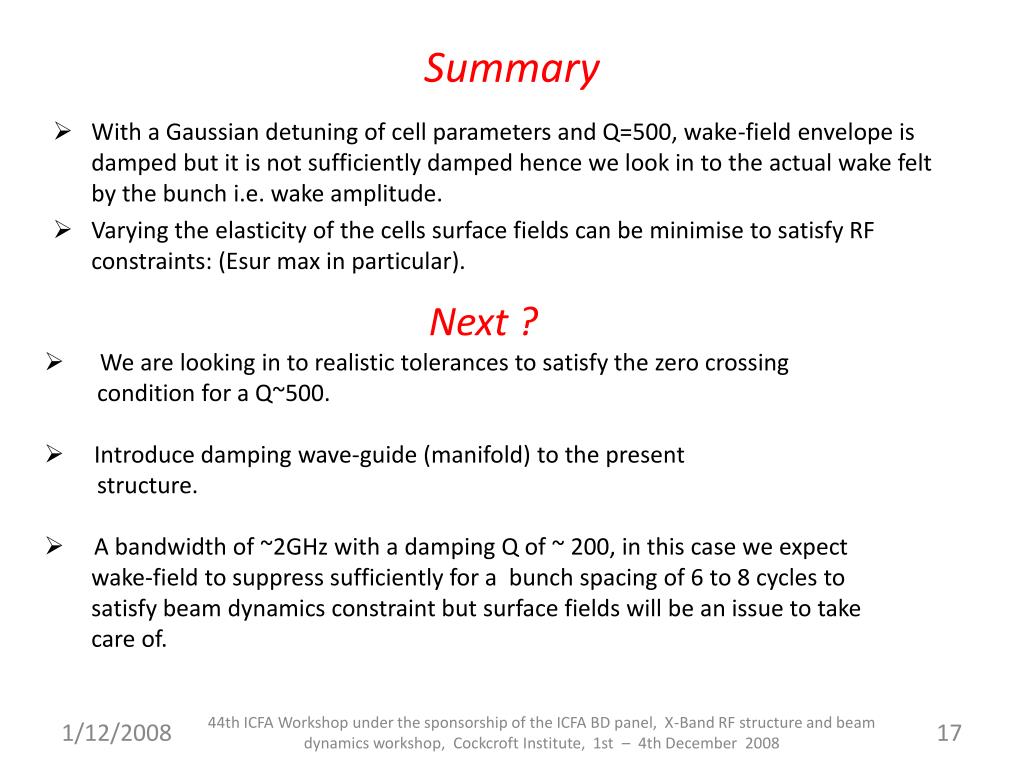 Summary

➢ With a Gaussian detuning of cell parameters and Q=500, wake-field envelope is damped but it is not sufficiently damped hence we look in to the actual wake felt by the bunch i.e. wake amplitude.

➢ Varying the elasticity of the cells surface fields can be minimise to satisfy RF constraints: (Esur max in particular).

Next ?

➢ We are looking in to realistic tolerances to satisfy the zero crossing condition for a Q~500.

➢ Introduce damping wave-guide (manifold) to the present structure.

➢ A bandwidth of ~2GHz with a damping Q of ~ 200, in this case we expect wake-field to suppress sufficiently for a bunch spacing of 6 to 8 cycles to satisfy beam dynamics constraint but surface fields will be an issue to take care of.

1/12/2008

44th ICFA Workshop under the sponsorship of the ICFA BD panel, X-Band RF structure and beam dynamics workshop, Cockcroft Institute, 1st – 4th December 2008

17